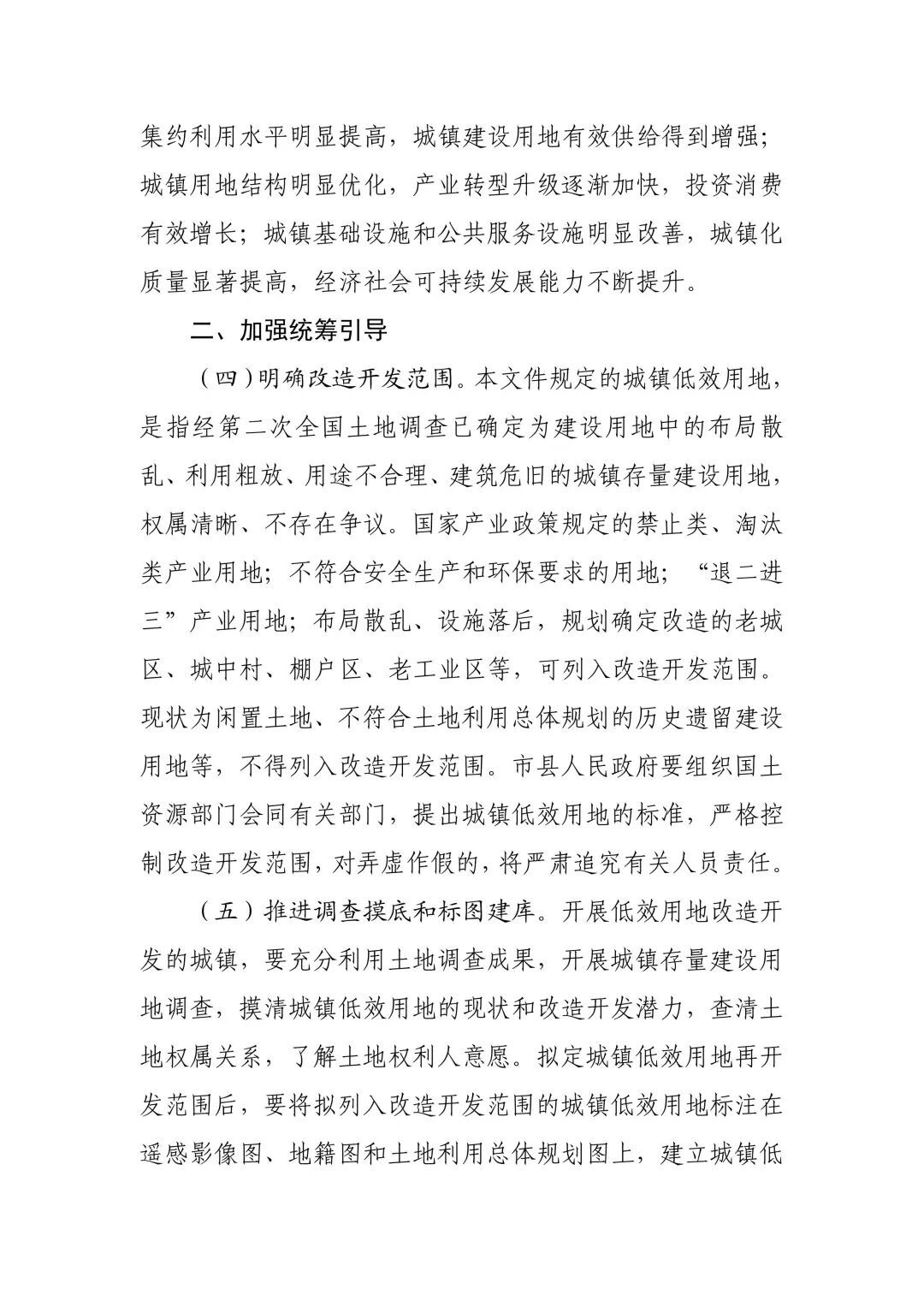 集约利用水平明显提高，城镇建设用地有效供给得到增强；城镇用地结构明显优化，产业转型升级逐渐加快，投资消费有效增长；城镇基础设施和公共服务设施明显改善，城镇化质量显著提高，经济社会可持续发展能力不断提升。

二、加强统筹引导

（四）明确改造开发范围。本文件规定的城镇低效用地，是指经第二次全国土地调查已确定为建设用地中的布局散乱、利用粗放、用途不合理、建筑危旧的城镇存量建设用地，权属清晰、不存在争议。国家产业政策规定的禁止类、淘汰类产业用地；不符合安全生产和环保要求的用地；“退二进三”产业用地；布局散乱、设施落后，规划确定改造的老城区、城中村、棚户区、老工业区等，可列入改造开发范围。现状为闲置土地、不符合土地利用总体规划的历史遗留建设用地等，不得列入改造开发范围。市县人民政府要组织国土资源部门会同有关部门，提出城镇低效用地的标准，严格控制改造开发范围，对弄虚作假的，将严肃追究有关人员责任。

（五）推进调查摸底和标图建库。开展低效用地改造开发的城镇，要充分利用土地调查成果，开展城镇存量建设用地调查，摸清城镇低效用地的现状和改造开发潜力，查清土地权属关系，了解土地权利人意愿。拟定城镇低效用地再开发范围后，要将拟列入改造开发范围的城镇低效用地标注在遥感影像图、地籍图和土地利用总体规划图上，建立城镇低